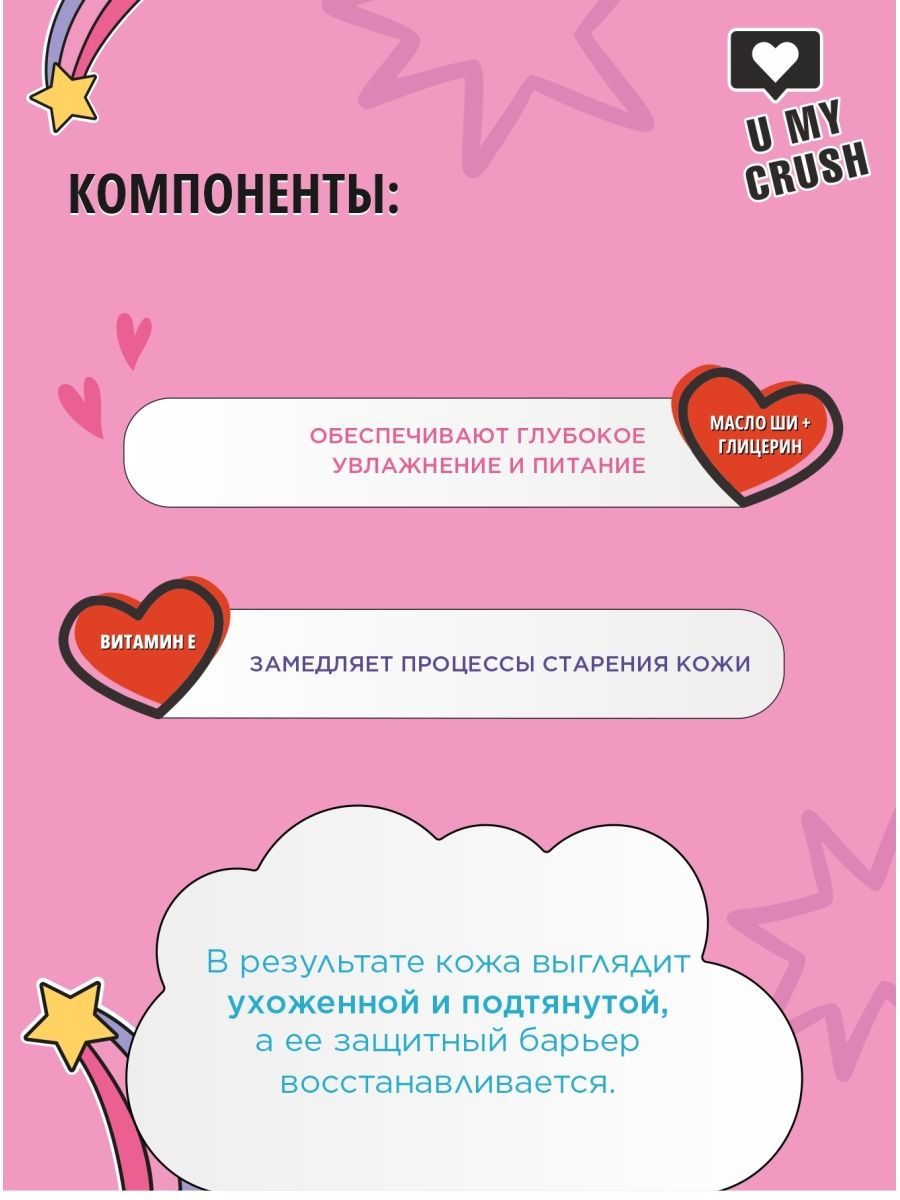 U MY CRUSH

КОМПОНЕНТЫ:

ОБЕСПЕЧИВАЮТ ГЛУБОКОЕ УВЛАЖНЕНИЕ И ПИТАНИЕ

МАСЛО ШИ + ГЛИЦЕРИН

ВИТАМИН Е

ЗАМЕДЛЯЕТ ПРОЦЕССЫ СТАРЕНИЯ КОЖИ

В результате кожа выглядит ухоженной и подтянутой, а ее защитный барьер восстанавливается.